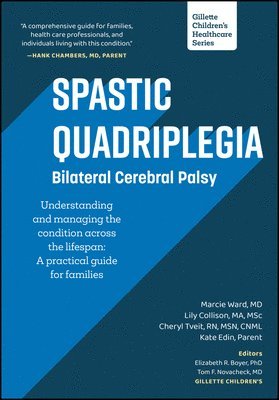 "A comprehensive guide for families, health care professionals, and individuals living with this condition."
—HANK CHAMBERS, MD, PARENT

Gillette Children's Healthcare Series

SPASTIC QUADRIPLEGIA

Bilateral Cerebral Palsy

Understanding and managing the condition across the lifespan: A practical guide for families

Marcie Ward, MD
Lily Collison, MA, MSc
Cheryl Tveit, RN, MSN, CNML
Kate Edin, Parent

Editors
Elizabeth R. Boyer, PhD
Tom F. Novacheck, MD
GILLETTE CHILDREN'S